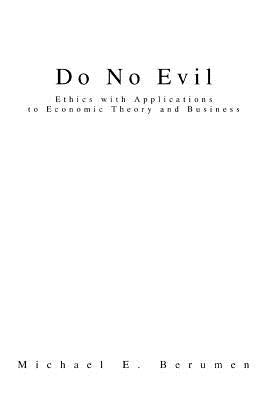 Do No Evil

Ethics with Applications to Economic Theory and Business

Michael E. Berumen